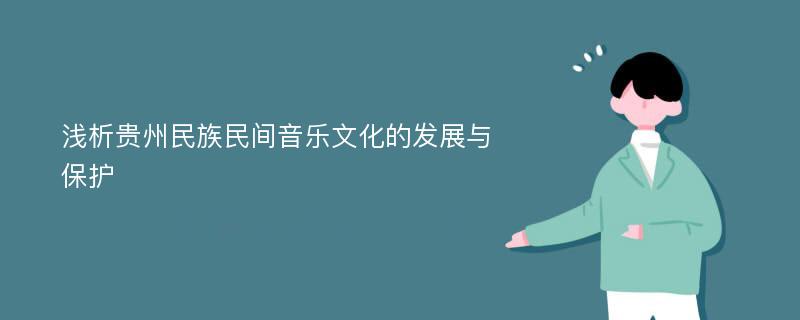 浅析贵州民族民间音乐文化的发展与保护